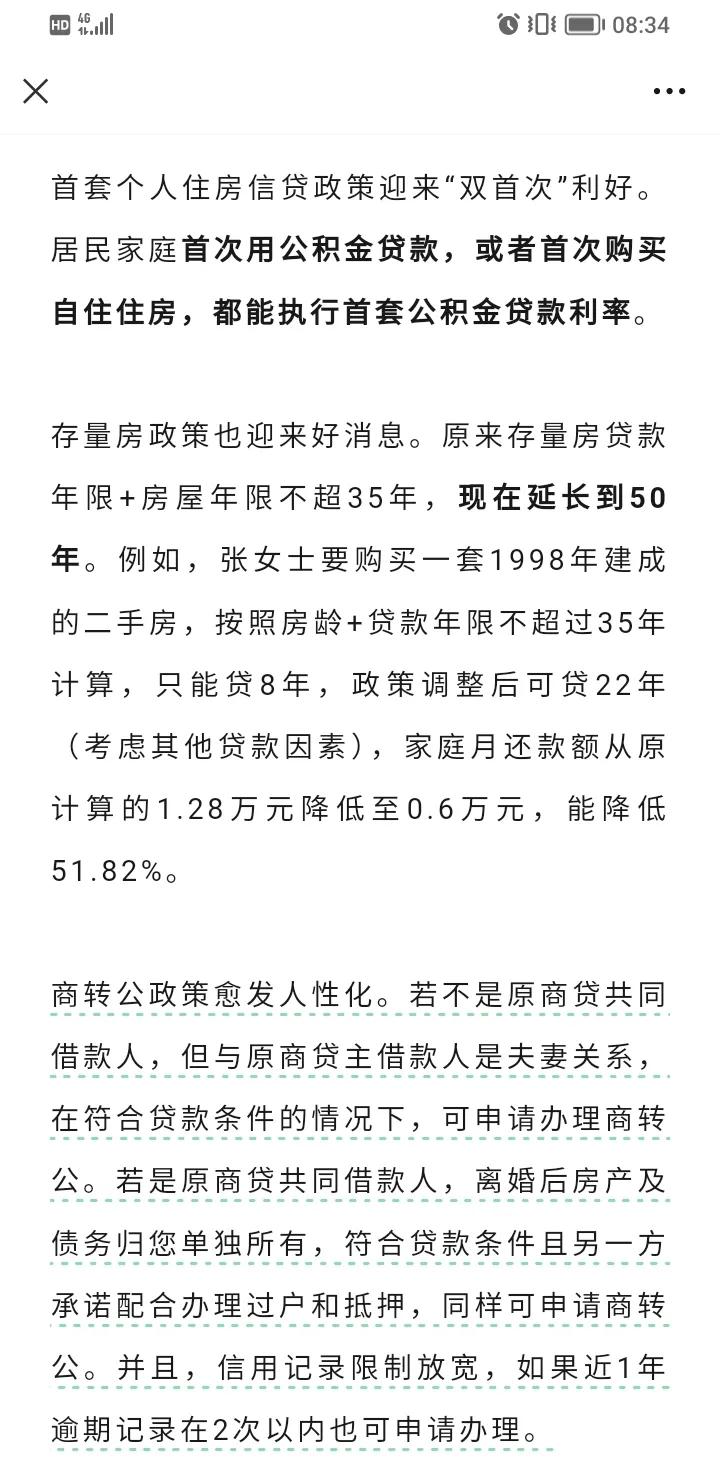 HD 4G 08:34

首套个人住房信贷政策迎来“双首次”利好。居民家庭首次用公积金贷款，或者首次购买自住住房，都能执行首套公积金贷款利率。

存量房政策也迎来好消息。原来存量房贷款年限+房屋年限不超35年，现在延长到50年。例如，张女士要购买一套1998年建成的二手房，按照房龄+贷款年限不超过35年计算，只能贷8年，政策调整后可贷22年（考虑其他贷款因素），家庭月还款额从原计算的1.28万元降低至0.6万元，能降低51.82%。

商转公政策愈发人性化。若不是原商贷共同借款人，但与原商贷主借款人是夫妻关系，在符合贷款条件的情况下，可申请办理商转公。若是原商贷共同借款人，离婚后房产及债务归您单独所有，符合贷款条件且另一方承诺配合办理过户和抵押，同样可申请商转公。并且，信用记录限制放宽，如果近1年逾期记录在2次以内也可申请办理。